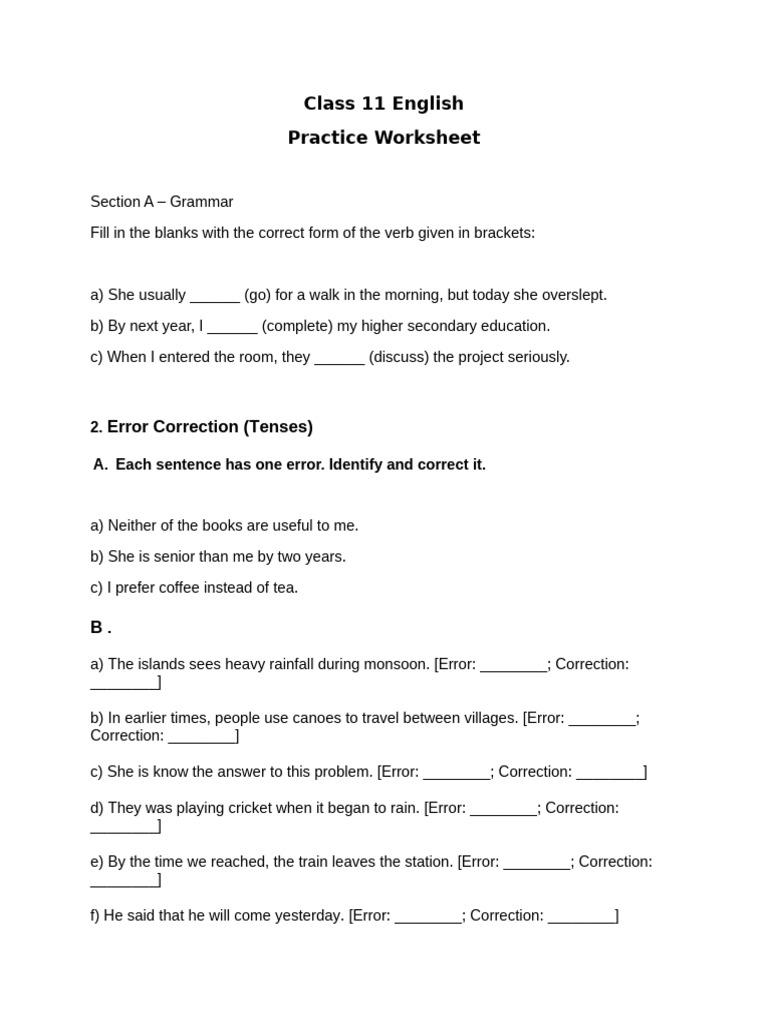 Class 11 English

Practice Worksheet

Section A – Grammar

Fill in the blanks with the correct form of the verb given in brackets:

a) She usually ____ (go) for a walk in the morning, but today she overslept.

b) By next year, I ____ (complete) my higher secondary education.

c) When I entered the room, they ____ (discuss) the project seriously.

2. Error Correction (Tenses)

A. Each sentence has one error. Identify and correct it.

a) Neither of the books are useful to me.

b) She is senior than me by two years.

c) I prefer coffee instead of tea.

B .

a) The islands sees heavy rainfall during monsoon. [Error: ____; Correction: ____]

b) In earlier times, people use canoes to travel between villages. [Error: ____; Correction: ____]

c) She is know the answer to this problem. [Error: ____; Correction: ____]

d) They was playing cricket when it began to rain. [Error: ____; Correction: ____]

e) By the time we reached, the train leaves the station. [Error: ____; Correction: ____]

f) He said that he will come yesterday. [Error: ____; Correction: ____]